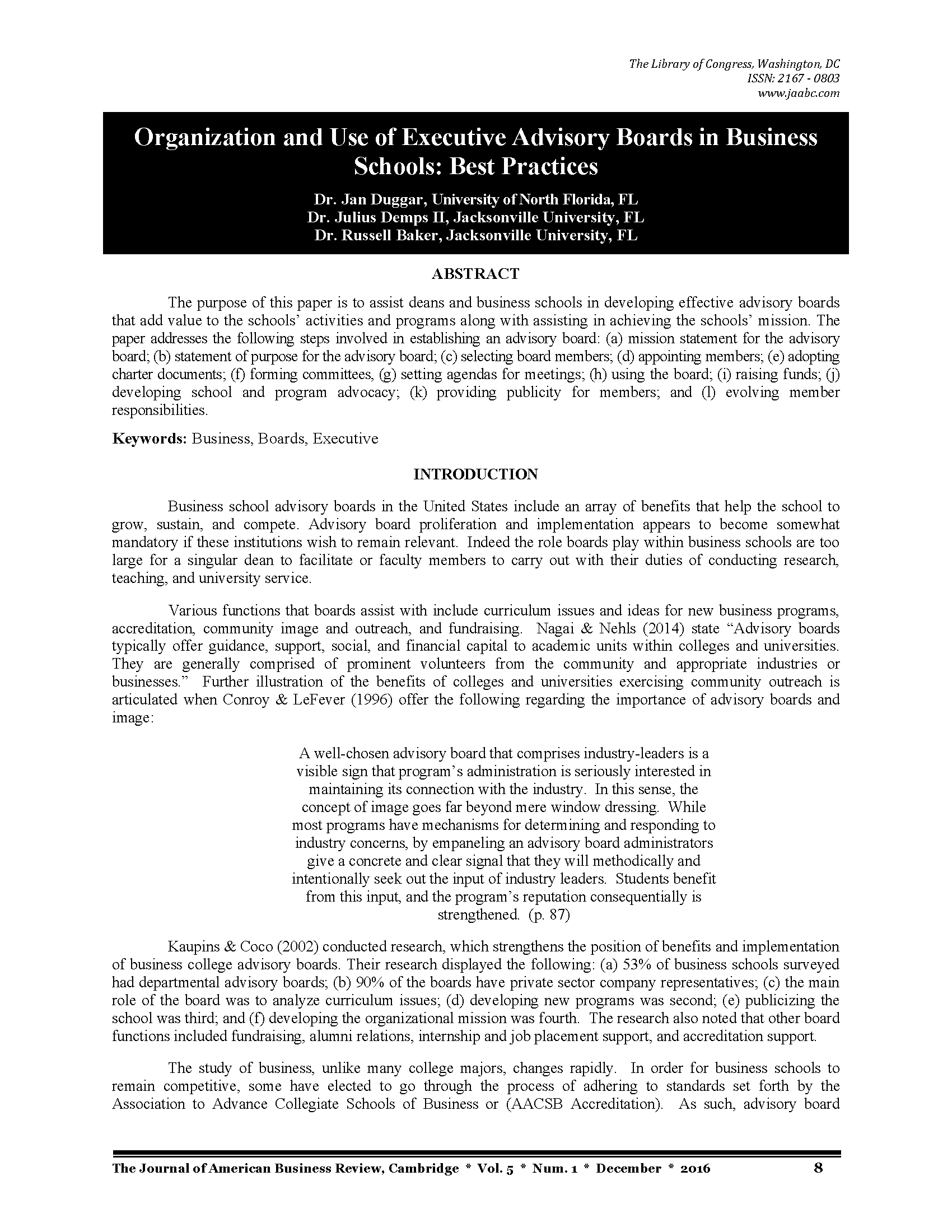 The Library of Congress, Washington, DC
ISSN: 2167 - 0803
www.jaabc.com

Organization and Use of Executive Advisory Boards in Business Schools: Best Practices

Dr. Jan Duggar, University of North Florida, FL
Dr. Julius Demps II, Jacksonville University, FL
Dr. Russell Baker, Jacksonville University, FL

ABSTRACT

The purpose of this paper is to assist deans and business schools in developing effective advisory boards that add value to the schools' activities and programs along with assisting in achieving the schools' mission. The paper addresses the following steps involved in establishing an advisory board: (a) mission statement for the advisory board; (b) statement of purpose for the advisory board; (c) selecting board members; (d) appointing members; (e) adopting charter documents; (f) forming committees, (g) setting agendas for meetings; (h) using the board; (i) raising funds; (j) developing school and program advocacy; (k) providing publicity for members; and (l) evolving member responsibilities.

Keywords: Business, Boards, Executive

INTRODUCTION

Business school advisory boards in the United States include an array of benefits that help the school to grow, sustain, and compete. Advisory board proliferation and implementation appears to become somewhat mandatory if these institutions wish to remain relevant. Indeed the role boards play within business schools are too large for a singular dean to facilitate or faculty members to carry out with their duties of conducting research, teaching, and university service.

Various functions that boards assist with include curriculum issues and ideas for new business programs, accreditation, community image and outreach, and fundraising. Nagai & Nehls (2014) state "Advisory boards typically offer guidance, support, social, and financial capital to academic units within colleges and universities. They are generally comprised of prominent volunteers from the community and appropriate industries or businesses." Further illustration of the benefits of colleges and universities exercising community outreach is articulated when Conroy & LeFever (1996) offer the following regarding the importance of advisory boards and image:

A well-chosen advisory board that comprises industry-leaders is a visible sign that program's administration is seriously interested in maintaining its connection with the industry. In this sense, the concept of image goes far beyond mere window dressing. While most programs have mechanisms for determining and responding to industry concerns, by empaneling an advisory board administrators give a concrete and clear signal that they will methodically and intentionally seek out the input of industry leaders. Students benefit from this input, and the program's reputation consequentially is strengthened. (p. 87)

Kaupins & Coco (2002) conducted research, which strengthens the position of benefits and implementation of business college advisory boards. Their research displayed the following: (a) 53% of business schools surveyed had departmental advisory boards; (b) 90% of the boards have private sector company representatives; (c) the main role of the board was to analyze curriculum issues; (d) developing new programs was second; (e) publicizing the school was third; and (f) developing the organizational mission was fourth. The research also noted that other board functions included fundraising, alumni relations, internship and job placement support, and accreditation support.

The study of business, unlike many college majors, changes rapidly. In order for business schools to remain competitive, some have elected to go through the process of adhering to standards set forth by the Association to Advance Collegiate Schools of Business or (AACSB Accreditation). As such, advisory board

The Journal of American Business Review, Cambridge * Vol. 5 * Num. 1 * December * 2016 8